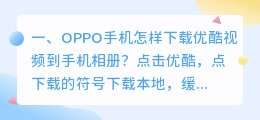 一、OPPO手机怎样下载优酷视频到手机相册？点击优酷，点下载的符号下载本地，缓...